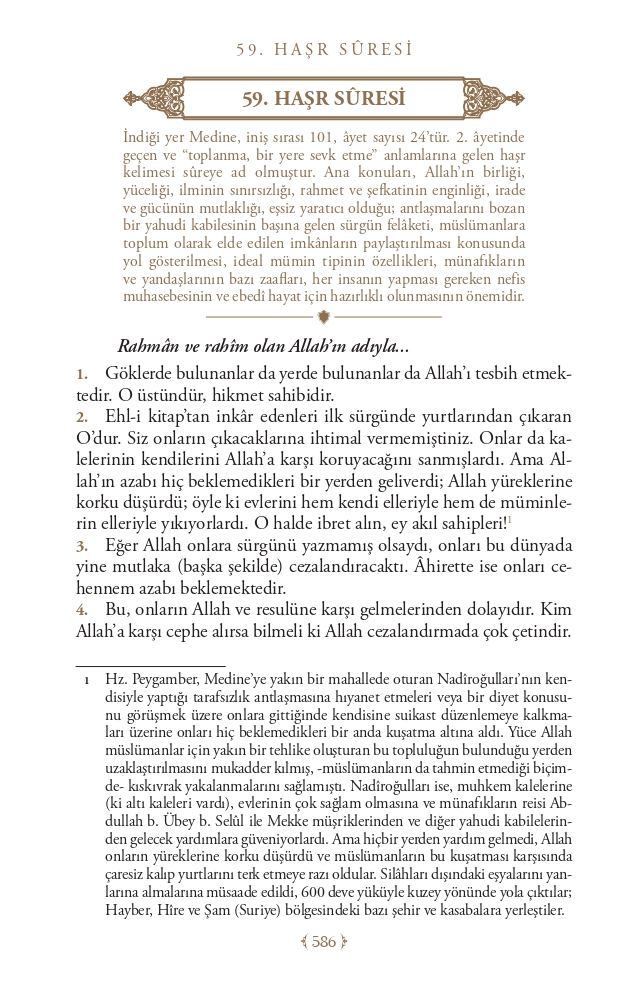 59. HAŞR SÛRESİ

59. HAŞR SÛRESİ

İndiği yer Medine, iniş sırası 101, âyet sayısı 24'tür. 2. âyetinde geçen ve "toplanma, bir yere sevk etme" anlamlarına gelen haşr kelimesi sûreye ad olmuştur. Ana konuları, Allah'ın birliği, yüceliği, ilminin sınırsızlığı, rahmet ve şefkatinin enginliği, irade ve gücünün mutlaklığı, eşsiz yaratıcı olduğu; antlaşmalarını bozan bir yahudi kabilesinin başına gelen sürgün felâketi, müslümanlara toplum olarak elde edilen imkânların paylaştırılması konusunda yol gösterilmesi, ideal mümin tipinin özellikleri, münafıkların ve yandaşlarının bazı zaafları, her insanın yapması gereken nefis muhasebesinin ve ebedî hayat için hazırlıklı olunmasının önemidir.

Rahmân ve rahîm olan Allah'ın adıyla...

1. Göklerde bulunanlar da yerde bulunanlar da Allah'ı tesbih etmektedir. O üstündür, hikmet sahibidir.
2. Ehl-i kitap'tan inkâr edenleri ilk sürgünde yurtlarından çıkaran O'dur. Siz onların çıkacaklarına ihtimal vermemiştiniz. Onlar da kalelerinin kendilerini Allah'a karşı koruyacağını sanmışlardı. Ama Allah'ın azabı hiç beklemedikleri bir yerden geliverdi; Allah yüreklerine korku düşürdü; öyle ki evlerini hem kendi elleriyle hem de müminlerin elleriyle yıkıyorlardı. O halde ibret alın, ey akıl sahipleri!$^1$
3. Eğer Allah onlara sürgünü yazmamış olsaydı, onları bu dünyada yine mutlaka (başka şekilde) cezalandıracaktı. Âhirette ise onları cehennem azabı beklemektedir.
4. Bu, onların Allah ve resulüne karşı gelmelerinden dolayıdır. Kim Allah'a karşı cephe alırsa bilmeli ki Allah cezalandırmada çok çetindir.

1 Hz. Peygamber, Medine'ye yakın bir mahallede oturan Nadîroğulları'nın kendisiyle yaptığı tarafsızlık antlaşmasına hıyanet etmeleri veya bir diyet konusunu görüşmek üzere onlara gittiğinde kendisine suikast düzenlemeye kalkmaları üzerine onları hiç beklemedikleri bir anda kuşatma altına aldı. Yüce Allah müslümanlar için yakın bir tehlike oluşturan bu topluluğun bulunduğu yerden uzaklaştırılmasını mukadder kılmış, -müslümanların da tahmin etmediği biçimde- kıskıvrak yakalanmalarını sağlamıştı. Nadîroğulları ise, muhkem kalelerine (ki altı kaleleri vardı), evlerinin çok sağlam olmasına ve münafıkların reisi Abdullah b. Übey b. Selûl ile Mekke müşriklerinden ve diğer yahudi kabilelerinden gelecek yardımlara güveniyorlardı. Ama hiçbir yerden yardım gelmedi, Allah onların yüreklerine korku düşürdü ve müslümanların bu kuşatması karşısında çaresiz kalıp yurtlarını terk etmeye razı oldular. Silâhları dışındaki eşyalarını yanlarına almalarına müsaade edildi, 600 deve yüküyle kuzey yönünde yola çıktılar; Hayber, Hîre ve Şam (Suriye) bölgesindeki bazı şehir ve kasabalara yerleştiler.

586